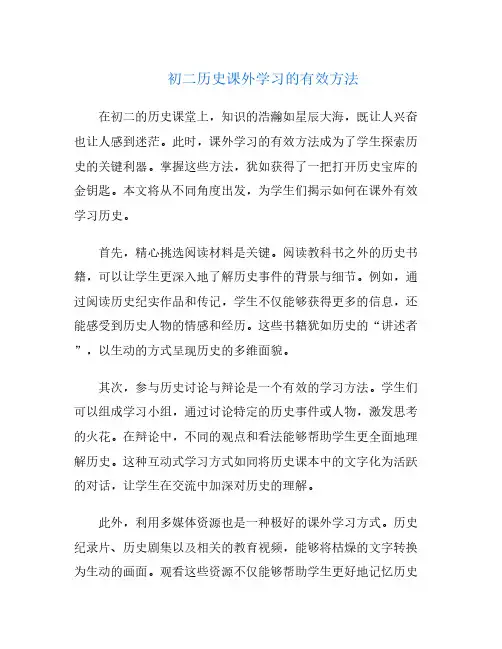 初二历史课外学习的有效方法

在初二的历史课堂上，知识的浩瀚如星辰大海，既让人兴奋也让人感到迷茫。此时，课外学习的有效方法成为了学生探索历史的关键利器。掌握这些方法，犹如获得了一把打开历史宝库的金钥匙。本文将从不同角度出发，为学生们揭示如何在课外有效学习历史。

首先，精心挑选阅读材料是关键。阅读教科书之外的历史书籍，可以让学生更深入地了解历史事件的背景与细节。例如，通过阅读历史纪实作品和传记，学生不仅能够获得更多的信息，还能感受到历史人物的情感和经历。这些书籍犹如历史的“讲述者”，以生动的方式呈现历史的多维面貌。

其次，参与历史讨论与辩论是一个有效的学习方法。学生们可以组成学习小组，通过讨论特定的历史事件或人物，激发思考的火花。在辩论中，不同的观点和看法能够帮助学生更全面地理解历史。这种互动式学习方式如同将历史课本中的文字化为活跃的对话，让学生在交流中加深对历史的理解。

此外，利用多媒体资源也是一种极好的课外学习方式。历史纪录片、历史剧集以及相关的教育视频，能够将枯燥的文字转换为生动的画面。观看这些资源不仅能够帮助学生更好地记忆历史